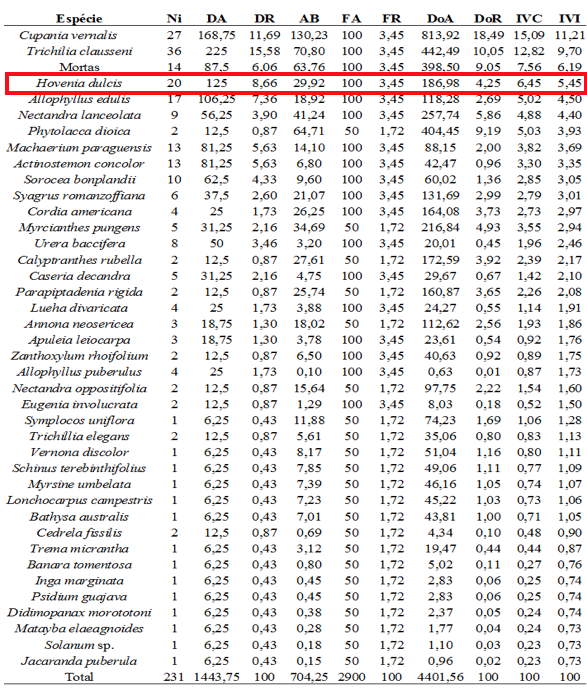 | Espécie | Ni | DA | DR | AB | FA | FR | DoA | DoR | IVC | IVI |
|---|---|---|---|---|---|---|---|---|---|---|
| Cupania vernalis | 27 | 168,75 | 11,69 | 130,23 | 100 | 3,45 | 813,92 | 18,49 | 15,09 | 11,21 |
| Trichilia clausseni | 36 | 225 | 15,58 | 70,80 | 100 | 3,45 | 442,49 | 10,05 | 12,82 | 9,70 |
| Mortas | 14 | 87,5 | 6,06 | 63,76 | 100 | 3,45 | 398,50 | 9,05 | 7,56 | 6,19 |
| Hovenia dulcis | 20 | 125 | 8,66 | 29,92 | 100 | 3,45 | 186,98 | 4,25 | 6,45 | 5,45 |
| Allophyllus edulis | 17 | 106,25 | 7,36 | 18,92 | 100 | 3,45 | 118,28 | 2,69 | 5,02 | 4,50 |
| Nectandra lanceolata | 9 | 56,25 | 3,90 | 41,24 | 100 | 3,45 | 257,74 | 5,86 | 4,88 | 4,40 |
| Phytolacca dioica | 2 | 12,5 | 0,87 | 64,71 | 50 | 1,72 | 404,45 | 9,19 | 5,03 | 3,93 |
| Machaerium paraguensis | 13 | 81,25 | 5,63 | 14,10 | 100 | 3,45 | 88,15 | 2,00 | 3,82 | 3,69 |
| Actinostemon concolor | 13 | 81,25 | 5,63 | 6,80 | 100 | 3,45 | 42,47 | 0,96 | 3,30 | 3,35 |
| Sorocea bonplandii | 10 | 62,5 | 4,33 | 9,60 | 100 | 3,45 | 60,02 | 1,36 | 2,85 | 3,05 |
| Syagrus romanzoffiana | 6 | 37,5 | 2,60 | 21,07 | 100 | 3,45 | 131,69 | 2,99 | 2,79 | 3,01 |
| Cordia americana | 4 | 25 | 1,73 | 26,25 | 100 | 3,45 | 164,08 | 3,73 | 2,73 | 2,97 |
| Myrcianthes pungens | 5 | 31,25 | 2,16 | 34,69 | 50 | 1,72 | 216,84 | 4,93 | 3,55 | 2,94 |
| Urera baccifera | 8 | 50 | 3,46 | 3,20 | 100 | 3,45 | 20,01 | 0,45 | 1,96 | 2,46 |
| Calyptranthes rubella | 2 | 12,5 | 0,87 | 27,61 | 50 | 1,72 | 172,59 | 3,92 | 2,39 | 2,17 |
| Caseria decandra | 5 | 31,25 | 2,16 | 4,75 | 100 | 3,45 | 29,67 | 0,67 | 1,42 | 2,10 |
| Parapiptadenia rigida | 2 | 12,5 | 0,87 | 25,74 | 50 | 1,72 | 160,87 | 3,65 | 2,26 | 2,08 |
| Lueha divaricata | 4 | 25 | 1,73 | 3,88 | 100 | 3,45 | 24,27 | 0,55 | 1,14 | 1,91 |
| Annona neosericea | 3 | 18,75 | 1,30 | 18,02 | 50 | 1,72 | 112,62 | 2,56 | 1,93 | 1,86 |
| Apuleia leiocarpa | 3 | 18,75 | 1,30 | 3,78 | 100 | 3,45 | 23,61 | 0,54 | 0,92 | 1,76 |
| Zanthoxylum rhoifolium | 2 | 12,5 | 0,87 | 6,50 | 100 | 3,45 | 40,63 | 0,92 | 0,89 | 1,75 |
| Allophyllus puberulus | 4 | 25 | 1,73 | 0,10 | 100 | 3,45 | 0,63 | 0,01 | 0,87 | 1,73 |
| Nectandra oppositifolia | 2 | 12,5 | 0,87 | 15,64 | 50 | 1,72 | 97,75 | 2,22 | 1,54 | 1,60 |
| Eugenia involucrata | 2 | 12,5 | 0,87 | 1,29 | 100 | 3,45 | 8,03 | 0,18 | 0,52 | 1,50 |
| Symplocos uniflora | 1 | 6,25 | 0,43 | 11,88 | 50 | 1,72 | 74,23 | 1,69 | 1,06 | 1,28 |
| Trichillia elegans | 2 | 12,5 | 0,87 | 5,61 | 50 | 1,72 | 35,06 | 0,80 | 0,83 | 1,13 |
| Vernona discolor | 1 | 6,25 | 0,43 | 8,17 | 50 | 1,72 | 51,04 | 1,16 | 0,80 | 1,11 |
| Schinus terebinthifolius | 1 | 6,25 | 0,43 | 7,85 | 50 | 1,72 | 49,06 | 1,11 | 0,77 | 1,09 |
| Myrsine umbelata | 1 | 6,25 | 0,43 | 7,39 | 50 | 1,72 | 46,16 | 1,05 | 0,74 | 1,07 |
| Lonchocarpus campestris | 1 | 6,25 | 0,43 | 7,23 | 50 | 1,72 | 45,22 | 1,03 | 0,73 | 1,06 |
| Bathysa australis | 1 | 6,25 | 0,43 | 7,01 | 50 | 1,72 | 43,81 | 1,00 | 0,71 | 1,05 |
| Cedrela fissilis | 2 | 12,5 | 0,87 | 0,69 | 50 | 1,72 | 4,34 | 0,10 | 0,48 | 0,90 |
| Trema micrantha | 1 | 6,25 | 0,43 | 3,12 | 50 | 1,72 | 19,47 | 0,44 | 0,44 | 0,87 |
| Banara tomentosa | 1 | 6,25 | 0,43 | 0,80 | 50 | 1,72 | 5,02 | 0,11 | 0,27 | 0,76 |
| Inga marginata | 1 | 6,25 | 0,43 | 0,45 | 50 | 1,72 | 2,83 | 0,06 | 0,25 | 0,74 |
| Psidium guajava | 1 | 6,25 | 0,43 | 0,45 | 50 | 1,72 | 2,83 | 0,06 | 0,25 | 0,74 |
| Didimopanax morototoni | 1 | 6,25 | 0,43 | 0,38 | 50 | 1,72 | 2,37 | 0,05 | 0,24 | 0,74 |
| Matayba elaeagnoides | 1 | 6,25 | 0,43 | 0,28 | 50 | 1,72 | 1,77 | 0,04 | 0,24 | 0,73 |
| Solanum sp. | 1 | 6,25 | 0,43 | 0,18 | 50 | 1,72 | 1,10 | 0,03 | 0,23 | 0,73 |
| Jacaranda puberula | 1 | 6,25 | 0,43 | 0,15 | 50 | 1,72 | 0,96 | 0,02 | 0,23 | 0,73 |
| Total | 231 | 1443,75 | 100 | 704,25 | 2900 | 100 | 4401,56 | 100 | 100 | 100 |